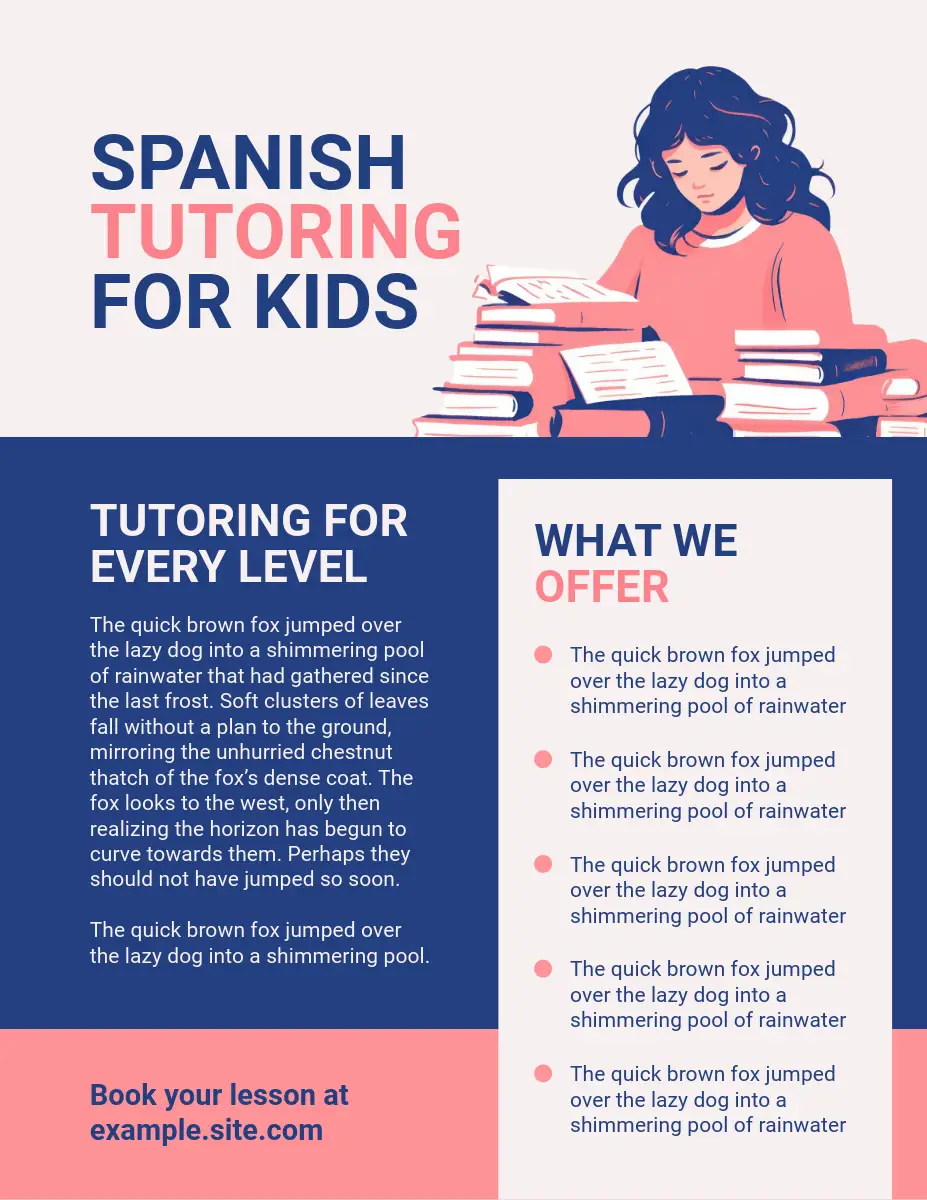 SPANISH
TUTORING
FOR KIDS

TUTORING FOR
EVERY LEVEL

The quick brown fox jumped over the lazy dog into a shimmering pool of rainwater that had gathered since the last frost. Soft clusters of leaves fall without a plan to the ground, mirroring the unhurried chestnut thatch of the fox's dense coat. The fox looks to the west, only then realizing the horizon has begun to curve towards them. Perhaps they should not have jumped so soon.

The quick brown fox jumped over the lazy dog into a shimmering pool.

Book your lesson at
example.site.com

WHAT WE
OFFER

• The quick brown fox jumped over the lazy dog into a shimmering pool of rainwater

• The quick brown fox jumped over the lazy dog into a shimmering pool of rainwater

• The quick brown fox jumped over the lazy dog into a shimmering pool of rainwater

• The quick brown fox jumped over the lazy dog into a shimmering pool of rainwater

• The quick brown fox jumped over the lazy dog into a shimmering pool of rainwater